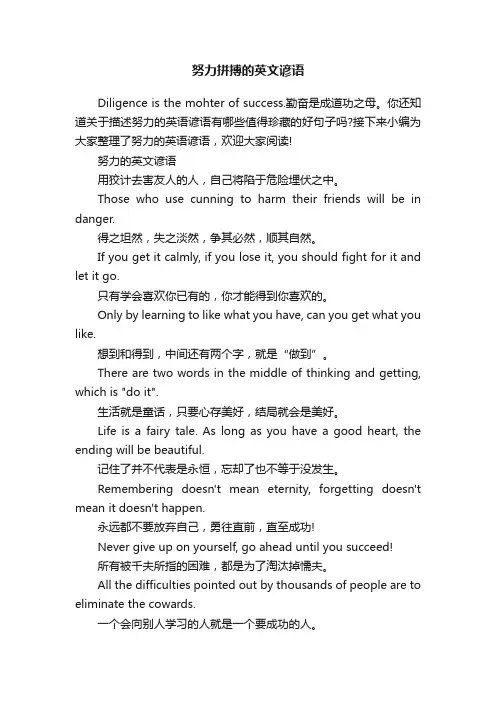 努力拼搏的英文谚语

Diligence is the mohter of success.勤奋是成道功之母。你还知道关于描述努力的英语谚语有哪些值得珍藏的好句子吗?接下来小编为大家整理了努力的英语谚语，欢迎大家阅读!

努力的英文谚语

用狡计去害友人的人，自己将陷于危险埋伏之中。

Those who use cunning to harm their friends will be in danger.

得之坦然，失之淡然，争其必然，顺其自然。

If you get it calmly, if you lose it, you should fight for it and let it go.

只有学会喜欢你已有的，你才能得到你喜欢的。

Only by learning to like what you have, can you get what you like.

想到和得到，中间还有两个字，就是“做到”。

There are two words in the middle of thinking and getting, which is "do it".

生活就是童话，只要心存美好，结局就会是美好。

Life is a fairy tale. As long as you have a good heart, the ending will be beautiful.

记住了并不代表是永恒，忘却了也不等于没发生。

Remembering doesn't mean eternity, forgetting doesn't mean it doesn't happen.

永远都不要放弃自己，勇往直前，直至成功!

Never give up on yourself, go ahead until you succeed!

所有被千夫所指的困难，都是为了淘汰掉懦夫。

All the difficulties pointed out by thousands of people are to eliminate the cowards.

一个会向别人学习的人就是一个要成功的人。